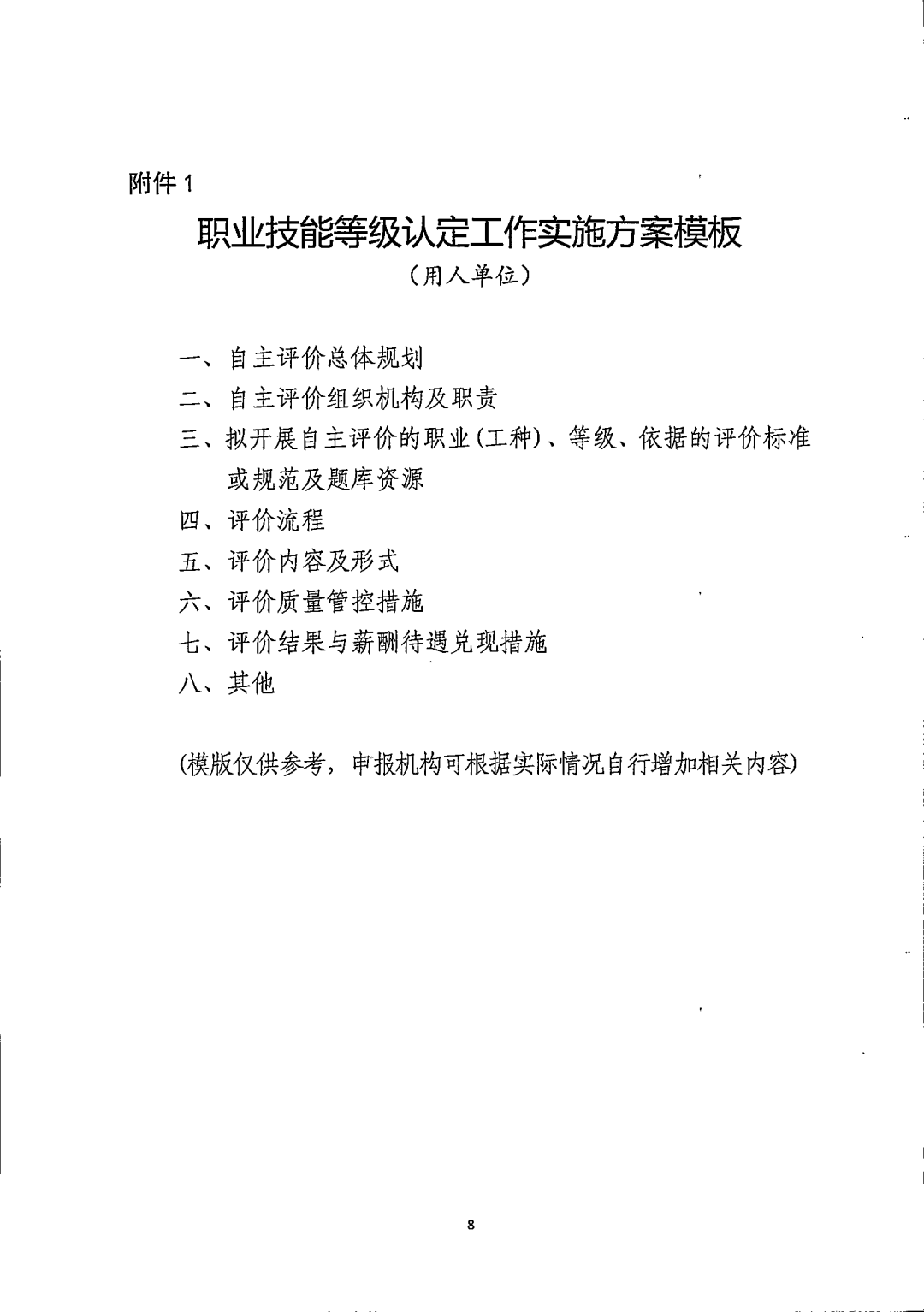 附件 1

职业技能等级认定工作实施方案模板

（用人单位）

一、自主评价总体规划

二、自主评价组织机构及职责

三、拟开展自主评价的职业(工种)、等级、依据的评价标准或规范及题库资源

四、评价流程

五、评价内容及形式

六、评价质量管控措施

七、评价结果与薪酬待遇兑现措施

八、其他

(模版仅供参考，申报机构可根据实际情况自行增加相关内容)

8